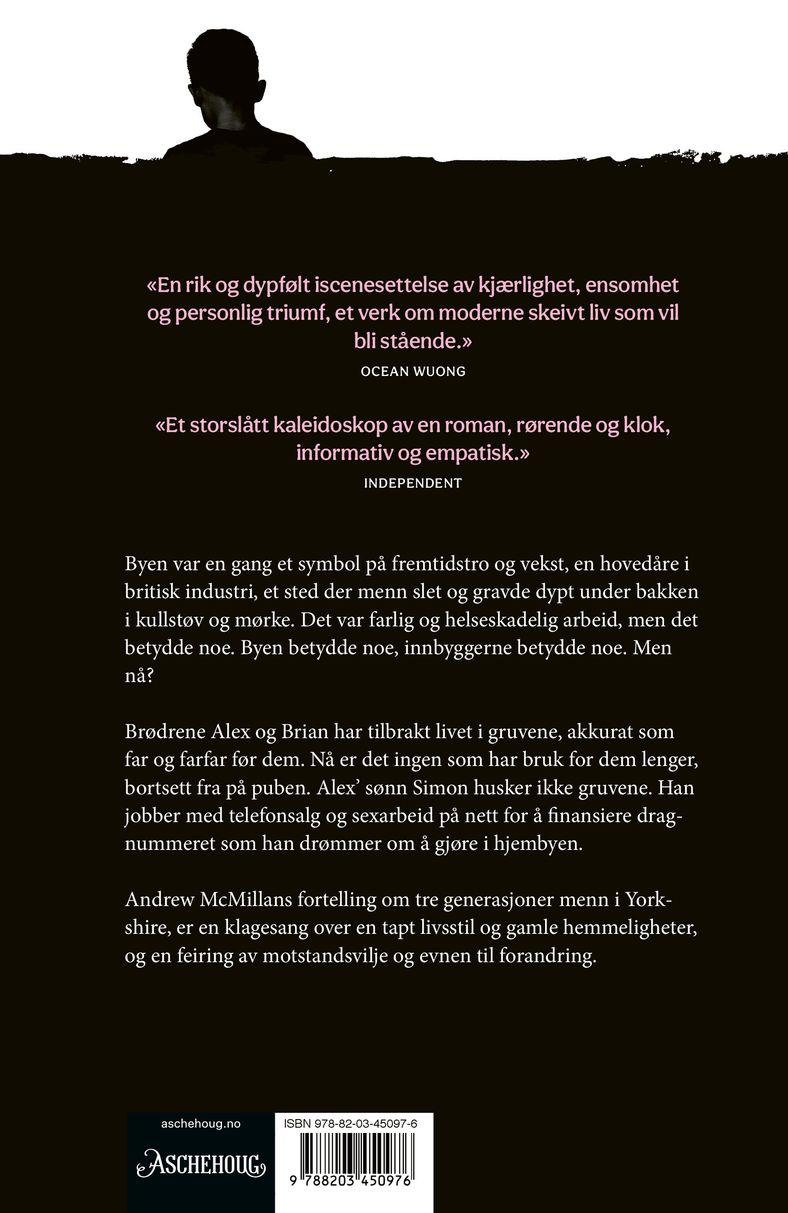 «En rik og dypfølt iscenesettelse av kjærlighet, ensomhet og personlig triumf, et verk om moderne skeivt liv som vil bli stående.»
OCEAN WUONG

«Et storslått kaleidoskop av en roman, rørende og klok, informativ og empatisk.»
INDEPENDENT

Byen var en gang et symbol på fremtidstro og vekst, en hovedåre i britisk industri, et sted der menn slet og gravde dypt under bakken i kullstøv og mørke. Det var farlig og helseskadelig arbeid, men det betydde noe. Byen betydde noe, innbyggerne betydde noe. Men nå?

Brødrene Alex og Brian har tilbrakt livet i gruvene, akkurat som far og farfar før dem. Nå er det ingen som har bruk for dem lenger, bortsett fra på puben. Alex' sønn Simon husker ikke gruvene. Han jobber med telefonsalg og sexarbeid på nett for å finansiere dragnummeret som han drømmer om å gjøre i hjembyen.

Andrew McMillans fortelling om tre generasjoner menn i Yorkshire, er en klagesang over en tapt livsstil og gamle hemmeligheter, og en feiring av motstandsvilje og evnen til forandring.

aschehoug.no
ASCHEHOUG

ISBN 978-82-03-45097-6
9 788203 450976